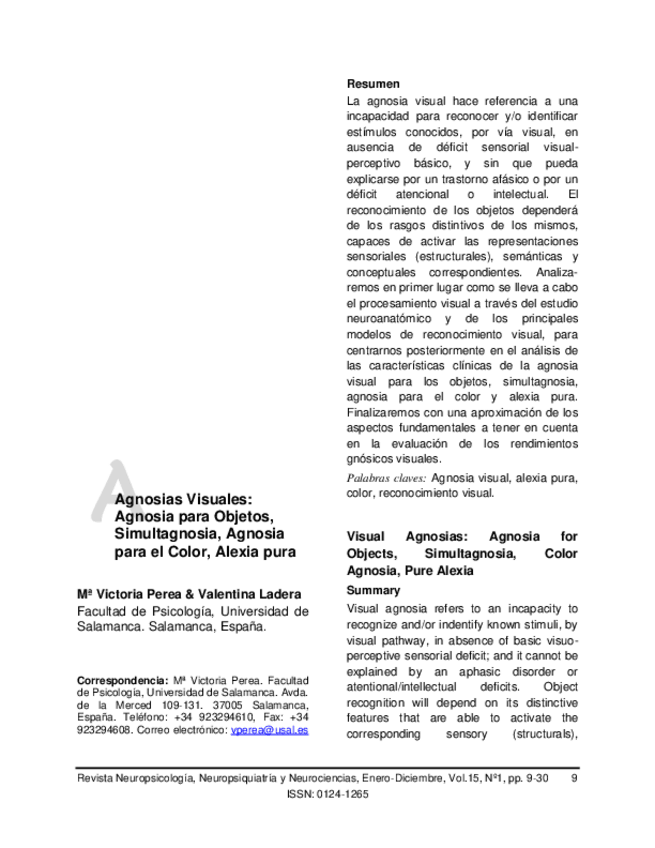 A

Agnosias Visuales: Agnosia para Objetos, Simultagnosia, Agnosia para el Color, Alexia pura

Mª Victoria Perea & Valentina Ladera
Facultad de Psicología, Universidad de Salamanca. Salamanca, España.

Correspondencia: Mª Victoria Perea. Facultad de Psicología, Universidad de Salamanca. Avda. de la Merced 109-131. 37005 Salamanca, España. Teléfono: +34 923294610, Fax: +34 923294608. Correo electrónico: vperea@usal.es

Resumen
La agnosia visual hace referencia a una incapacidad para reconocer y/o identificar estímulos conocidos, por vía visual, en ausencia de déficit sensorial visual-perceptivo básico, y sin que pueda explicarse por un trastorno afásico o por un déficit atencional o intelectual. El reconocimiento de los objetos dependerá de los rasgos distintivos de los mismos, capaces de activar las representaciones sensoriales (estructurales), semánticas y conceptuales correspondientes. Analizaremos en primer lugar como se lleva a cabo el procesamiento visual a través del estudio neuroanatómico y de los principales modelos de reconocimiento visual, para centrarnos posteriormente en el análisis de las características clínicas de la agnosia visual para los objetos, simultagnosia, agnosia para el color y alexia pura. Finalizaremos con una aproximación de los aspectos fundamentales a tener en cuenta en la evaluación de los rendimientos gnósicos visuales.
Palabras claves: Agnosia visual, alexia pura, color, reconocimiento visual.

Visual Agnosias: Agnosia for Objects, Simultagnosia, Color Agnosia, Pure Alexia
Summary
Visual agnosia refers to an incapacity to recognize and/or indentify known stimuli, by visual pathway, in absence of basic visuo-perceptive sensorial deficit; and it cannot be explained by an aphasic disorder or atentional/intellectual deficits. Object recognition will depend on its distinctive features that are able to activate the corresponding sensory (structurals),

Revista Neuropsicología, Neuropsiquiatría y Neurociencias, Enero-Diciembre, Vol.15, Nº1, pp. 9-30 9
ISSN: 0124-1265